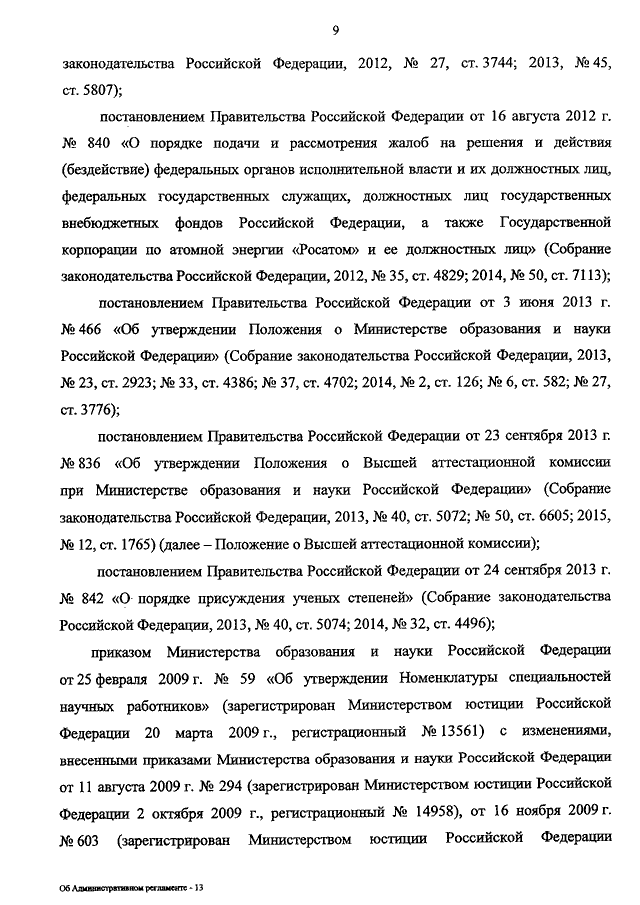 9

законодательства Российской Федерации, 2012, № 27, ст. 3744; 2013, № 45, ст. 5807);

постановлением Правительства Российской Федерации от 16 августа 2012 г. № 840 «О порядке подачи и рассмотрения жалоб на решения и действия (бездействие) федеральных органов исполнительной власти и их должностных лиц, федеральных государственных служащих, должностных лиц государственных внебюджетных фондов Российской Федерации, а также Государственной корпорации по атомной энергии «Росатом» и ее должностных лиц» (Собрание законодательства Российской Федерации, 2012, № 35, ст. 4829; 2014, № 50, ст. 7113);

постановлением Правительства Российской Федерации от 3 июня 2013 г. № 466 «Об утверждении Положения о Министерстве образования и науки Российской Федерации» (Собрание законодательства Российской Федерации, 2013, № 23, ст. 2923; № 33, ст. 4386; № 37, ст. 4702; 2014, № 2, ст. 126; № 6, ст. 582; № 27, ст. 3776);

постановлением Правительства Российской Федерации от 23 сентября 2013 г. № 836 «Об утверждении Положения о Высшей аттестационной комиссии при Министерстве образования и науки Российской Федерации» (Собрание законодательства Российской Федерации, 2013, № 40, ст. 5072; № 50, ст. 6605; 2015, № 12, ст. 1765) (далее – Положение о Высшей аттестационной комиссии);

постановлением Правительства Российской Федерации от 24 сентября 2013 г. № 842 «О порядке присуждения ученых степеней» (Собрание законодательства Российской Федерации, 2013, № 40, ст. 5074; 2014, № 32, ст. 4496);

приказом Министерства образования и науки Российской Федерации от 25 февраля 2009 г. № 59 «Об утверждении Номенклатуры специальностей научных работников» (зарегистрирован Министерством юстиции Российской Федерации 20 марта 2009 г., регистрационный № 13561) с изменениями, внесенными приказами Министерства образования и науки Российской Федерации от 11 августа 2009 г. № 294 (зарегистрирован Министерством юстиции Российской Федерации 2 октября 2009 г., регистрационный № 14958), от 16 ноября 2009 г. № 603 (зарегистрирован Министерством юстиции Российской Федерации

Об Административном регламенте - 13